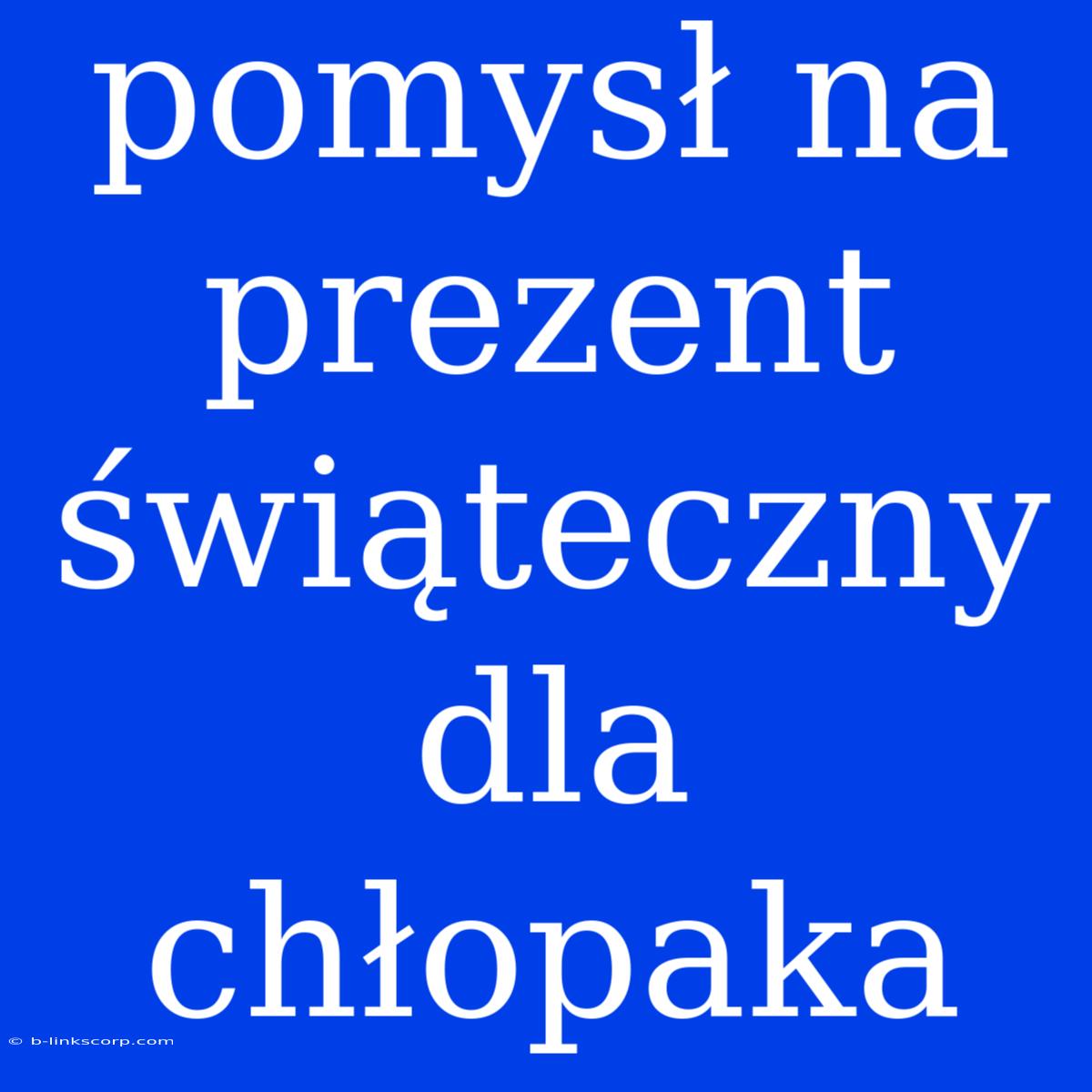 pomysł na prezent świąteczny dla chłopaka

© b-linkscorp.com